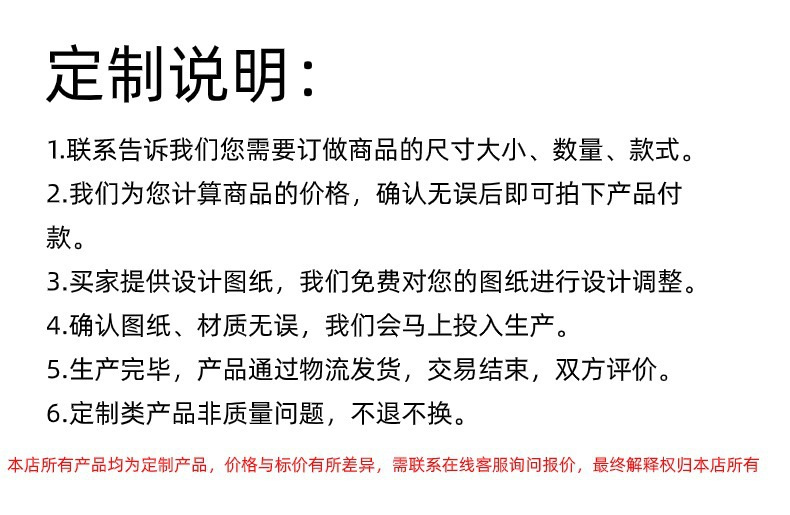 定制说明：

1.联系告诉我们您需要订做商品的尺寸大小、数量、款式。

2.我们为您计算商品的价格，确认无误后即可拍下产品付款。

3.买家提供设计图纸，我们免费对您的图纸进行设计调整。

4.确认图纸、材质无误，我们会马上投入生产。

5.生产完毕，产品通过物流发货，交易结束，双方评价。

6.定制类产品非质量问题，不退不换。

本店所有产品均为定制产品，价格与标价有所差异，需联系在线客服询问报价，最终解释权归本店所有